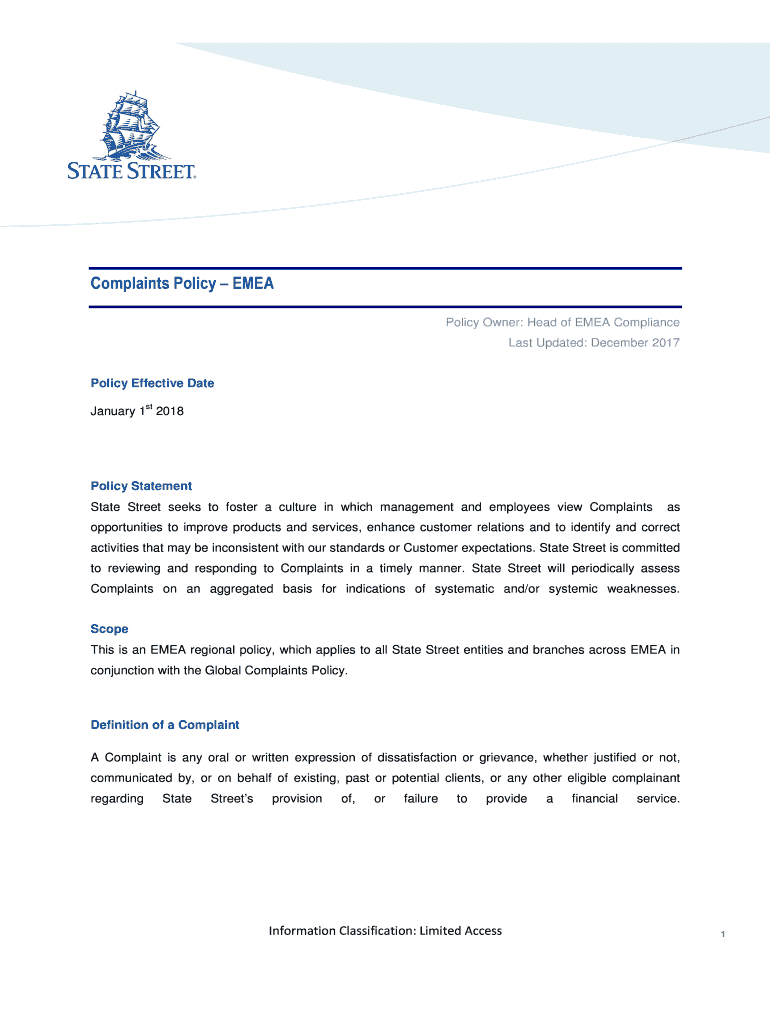 STATE STREET.

Complaints Policy – EMEA

Policy Owner: Head of EMEA Compliance
Last Updated: December 2017

Policy Effective Date

January 1$^{st}$ 2018

Policy Statement

State Street seeks to foster a culture in which management and employees view Complaints as opportunities to improve products and services, enhance customer relations and to identify and correct activities that may be inconsistent with our standards or Customer expectations. State Street is committed to reviewing and responding to Complaints in a timely manner. State Street will periodically assess Complaints on an aggregated basis for indications of systematic and/or systemic weaknesses.

Scope

This is an EMEA regional policy, which applies to all State Street entities and branches across EMEA in conjunction with the Global Complaints Policy.

Definition of a Complaint

A Complaint is any oral or written expression of dissatisfaction or grievance, whether justified or not, communicated by, or on behalf of existing, past or potential clients, or any other eligible complainant regarding State Street's provision of, or failure to provide a financial service.

Information Classification: Limited Access

1